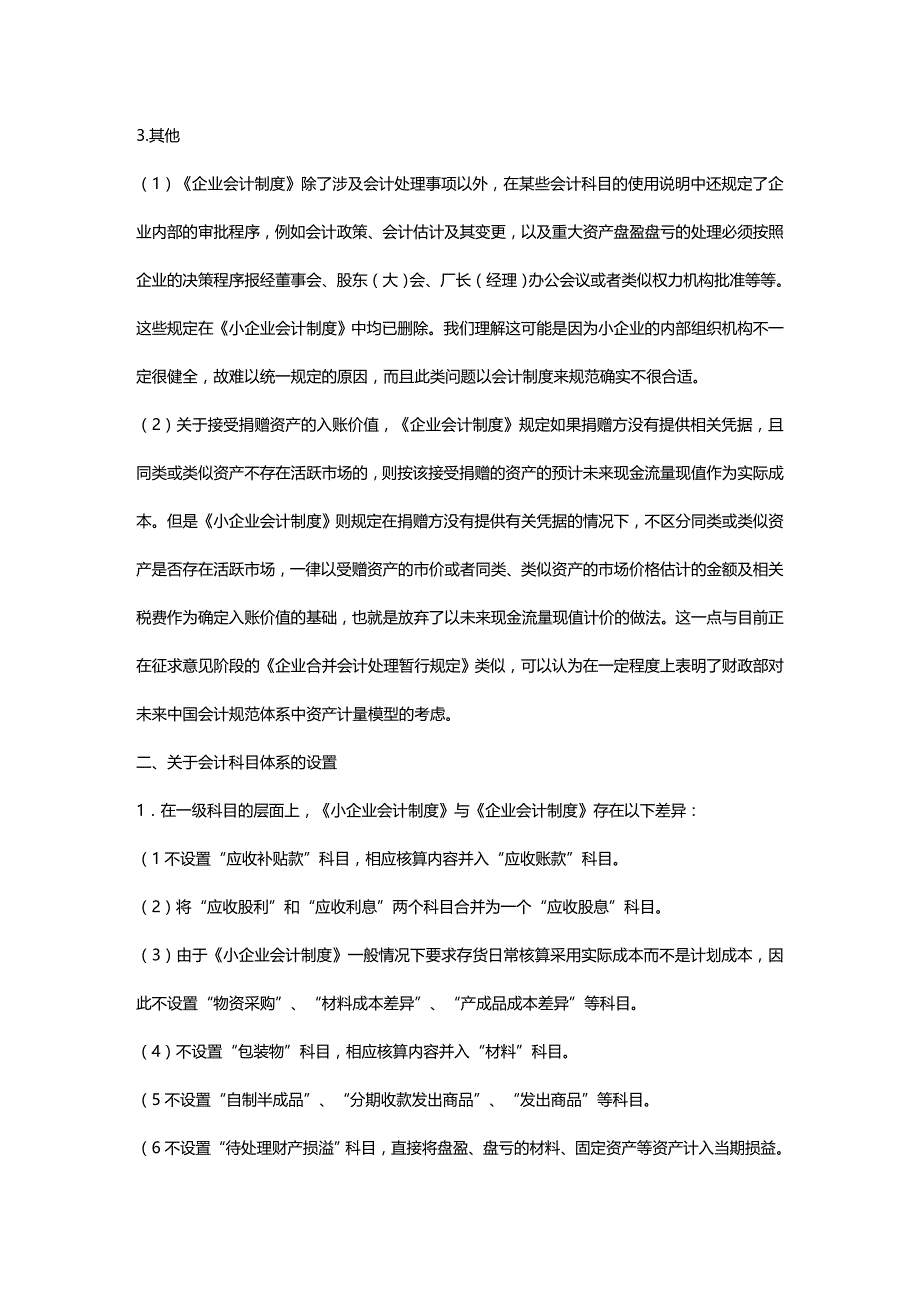 3.其他

（1）《企业会计制度》除了涉及会计处理事项以外，在某些会计科目的使用说明中还规定了企业内部的审批程序，例如会计政策、会计估计及其变更，以及重大资产盘盈盘亏的处理必须按照企业的决策程序报经董事会、股东（大）会、厂长（经理）办公会议或者类似权力机构批准等等。这些规定在《小企业会计制度》中均已删除。我们理解这可能是因为小企业的内部组织机构不一定很健全，故难以统一规定的原因，而且此类问题以会计制度来规范确实不很合适。

（2）关于接受捐赠资产的入账价值，《企业会计制度》规定如果捐赠方没有提供相关凭据，且同类或类似资产不存在活跃市场的，则按该接受捐赠的资产的预计未来现金流量现值作为实际成本。但是《小企业会计制度》则规定在捐赠方没有提供有关凭据的情况下，不区分同类或类似资产是否存在活跃市场，一律以受赠资产的市价或者同类、类似资产的市场价格估计的金额及相关税费作为确定入账价值的基础，也就是放弃了以未来现金流量现值计价的做法。这一点与目前正在征求意见阶段的《企业合并会计处理暂行规定》类似，可以认为在一定程度上表明了财政部对未来中国会计规范体系中资产计量模型的考虑。

二、关于会计科目体系的设置

1．在一级科目的层面上，《小企业会计制度》与《企业会计制度》存在以下差异：

（1不设置“应收补贴款”科目，相应核算内容并入“应收账款”科目。

（2）将“应收股利”和“应收利息”两个科目合并为一个“应收股息”科目。

（3）由于《小企业会计制度》一般情况下要求存货日常核算采用实际成本而不是计划成本，因此不设置“物资采购”、“材料成本差异”、“产成品成本差异”等科目。

（4）不设置“包装物”科目，相应核算内容并入“材料”科目。

（5不设置“自制半成品”、“分期收款发出商品”、“发出商品”等科目。

（6不设置“待处理财产损溢”科目，直接将盘盈、盘亏的材料、固定资产等资产计入当期损益。